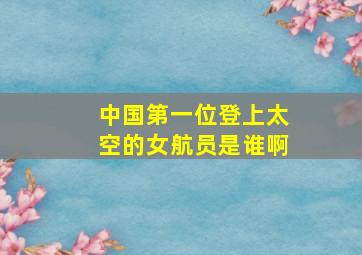 中国第一位登上太空的女航员是谁啊